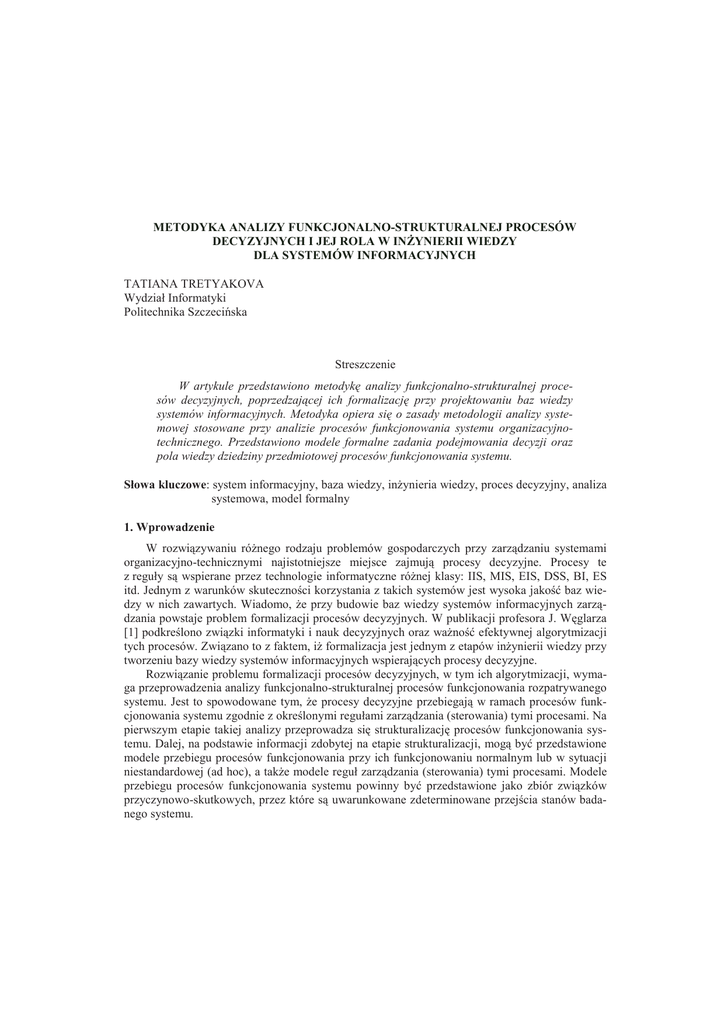 METODYKA ANALIZY FUNKCJONALNO-STRUKTURALNEJ PROCESÓW DECYZYJNYCH I JEJ ROLA W INŻYNIERII WIEDZY DLA SYSTEMÓW INFORMACYJNYCH

TATIANA TRETYAKOVA
Wydział Informatyki
Politechnika Szczecińska

Streszczenie

W artykule przedstawiono metodykę analizy funkcjonalno-strukturalnej procesów decyzyjnych, poprzedzającej ich formalizację przy projektowaniu baz wiedzy systemów informacyjnych. Metodyka opiera się o zasady metodologii analizy systemowej stosowane przy analizie procesów funkcjonowania systemu organizacyjno-technicznego. Przedstawiono modele formalne zadania podejmowania decyzji oraz pola wiedzy dziedziny przedmiotowej procesów funkcjonowania systemu.

Słowa kluczowe: system informacyjny, baza wiedzy, inżynieria wiedzy, proces decyzyjny, analiza systemowa, model formalny

1. Wprowadzenie

W rozwiązywaniu różnego rodzaju problemów gospodarczych przy zarządzaniu systemami organizacyjno-technicznymi najistotniejsze miejsce zajmują procesy decyzyjne. Procesy te z reguły są wspierane przez technologie informatyczne różnej klasy: IIS, MIS, EIS, DSS, BI, ES itd. Jednym z warunków skuteczności korzystania z takich systemów jest wysoka jakość baz wiedzy w nich zawartych. Wiadomo, że przy budowie baz wiedzy systemów informacyjnych zarządzania powstaje problem formalizacji procesów decyzyjnych. W publikacji profesora J. Węglarza [1] podkreślono związki informatyki i nauk decyzyjnych oraz ważność efektywnej algorytmizacji tych procesów. Związano to z faktem, iż formalizacja jest jednym z etapów inżynierii wiedzy przy tworzeniu bazy wiedzy systemów informacyjnych wspierających procesy decyzyjne.

Rozwiązanie problemu formalizacji procesów decyzyjnych, w tym ich algorytmizacji, wymaga przeprowadzenia analizy funkcjonalno-strukturalnej procesów funkcjonowania rozpatrywanego systemu. Jest to spowodowane tym, że procesy decyzyjne przebiegają w ramach procesów funkcjonowania systemu zgodnie z określonymi regułami zarządzania (sterowania) tymi procesami. Na pierwszym etapie takiej analizy przeprowadza się strukturalizację procesów funkcjonowania systemu. Dalej, na podstawie informacji zdobytej na etapie strukturalizacji, mogą być przedstawione modele przebiegu procesów funkcjonowania przy ich funkcjonowaniu normalnym lub w sytuacji niestandardowej (ad hoc), a także modele reguł zarządzania (sterowania) tymi procesami. Modele przebiegu procesów funkcjonowania systemu powinny być przedstawione jako zbiór związków przyczynowo-skutkowych, przez które są uwarunkowane zdeterminowane przejścia stanów badanego systemu.